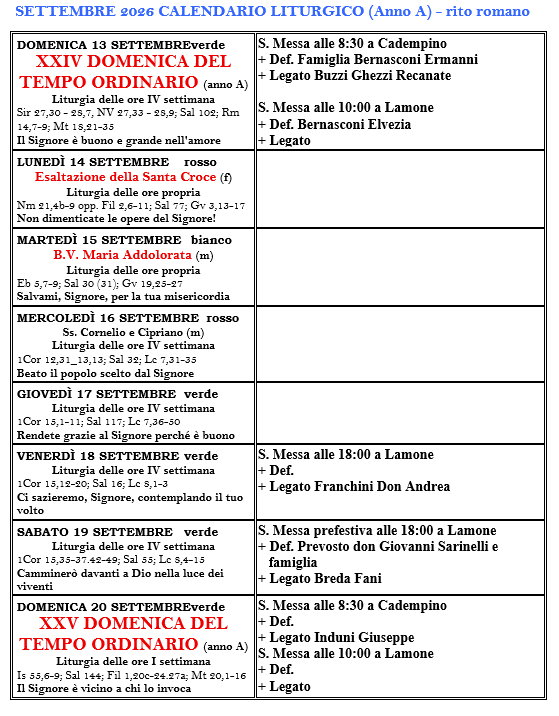 SETTEMBRE 2026 CALENDARIO LITURGICO (Anno A) - rito romano

| DOMENICA 13 SETTEMBREverde XXIV DOMENICA DEL TEMPO ORDINARIO (anno A) Liturgia delle ore IV settimana Sir 27,30 - 28,7, NV 27,33 - 28,9; Sal 102; Rm 14,7-9; Mt 18,21-35 Il Signore è buono e grande nell'amore | S. Messa alle 8:30 a Cadempino + Def. Famiglia Bernasconi Ermanni + Legato Buzzi Ghezzi Recanate S. Messa alle 10:00 a Lamone + Def. Bernasconi Elvezia + Legato |
|---|---|
| LUNEDÌ 14 SETTEMBRE rosso Esaltazione della Santa Croce (f) Liturgia delle ore propria Nm 21,4b-9 opp. Fil 2,6-11; Sal 77; Gv 3,13-17 Non dimenticate le opere del Signore! | |
| MARTEDÌ 15 SETTEMBRE bianco B.V. Maria Addolorata (m) Liturgia delle ore propria Eb 5,7-9; Sal 30 (31); Gv 19,25-27 Salvami, Signore, per la tua misericordia | |
| MERCOLEDÌ 16 SETTEMBRE rosso Ss. Cornelio e Cipriano (m) Liturgia delle ore IV settimana 1Cor 12,31_13,13; Sal 32; Lc 7,31-35 Beato il popolo scelto dal Signore | |
| GIOVEDÌ 17 SETTEMBRE verde Liturgia delle ore IV settimana 1Cor 15,1-11; Sal 117; Lc 7,36-50 Rendete grazie al Signore perché è buono | |
| VENERDÌ 18 SETTEMBRE verde Liturgia delle ore IV settimana 1Cor 15,12-20; Sal 16; Lc 8,1-3 Ci sazieremo, Signore, contemplando il tuo volto | S. Messa alle 18:00 a Lamone + Def. + Legato Franchini Don Andrea |
| SABATO 19 SETTEMBRE verde Liturgia delle ore IV settimana 1Cor 15,35-37.42-49; Sal 55; Lc 8,4-15 Camminerò davanti a Dio nella luce dei viventi | S. Messa prefestiva alle 18:00 a Lamone + Def. Prevosto don Giovanni Sarinelli e famiglia + Legato Breda Fani |
| DOMENICA 20 SETTEMBREverde XXV DOMENICA DEL TEMPO ORDINARIO (anno A) Liturgia delle ore I settimana Is 55,6-9; Sal 144; Fil 1,20c-24.27a; Mt 20,1-16 Il Signore è vicino a chi lo invoca | S. Messa alle 8:30 a Cadempino + Def. + Legato Induni Giuseppe S. Messa alle 10:00 a Lamone + Def. + Legato |